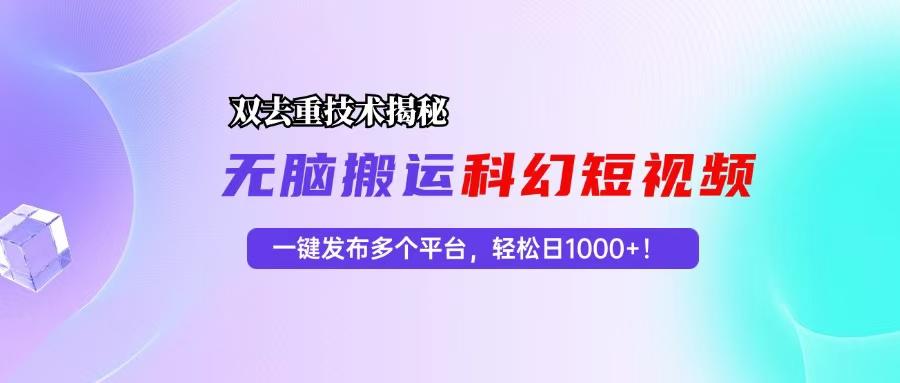 双去重技术揭秘

无脑搬运科幻短视频

一键发布多个平台，轻松日1000+！